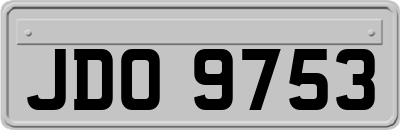 JDO 9753